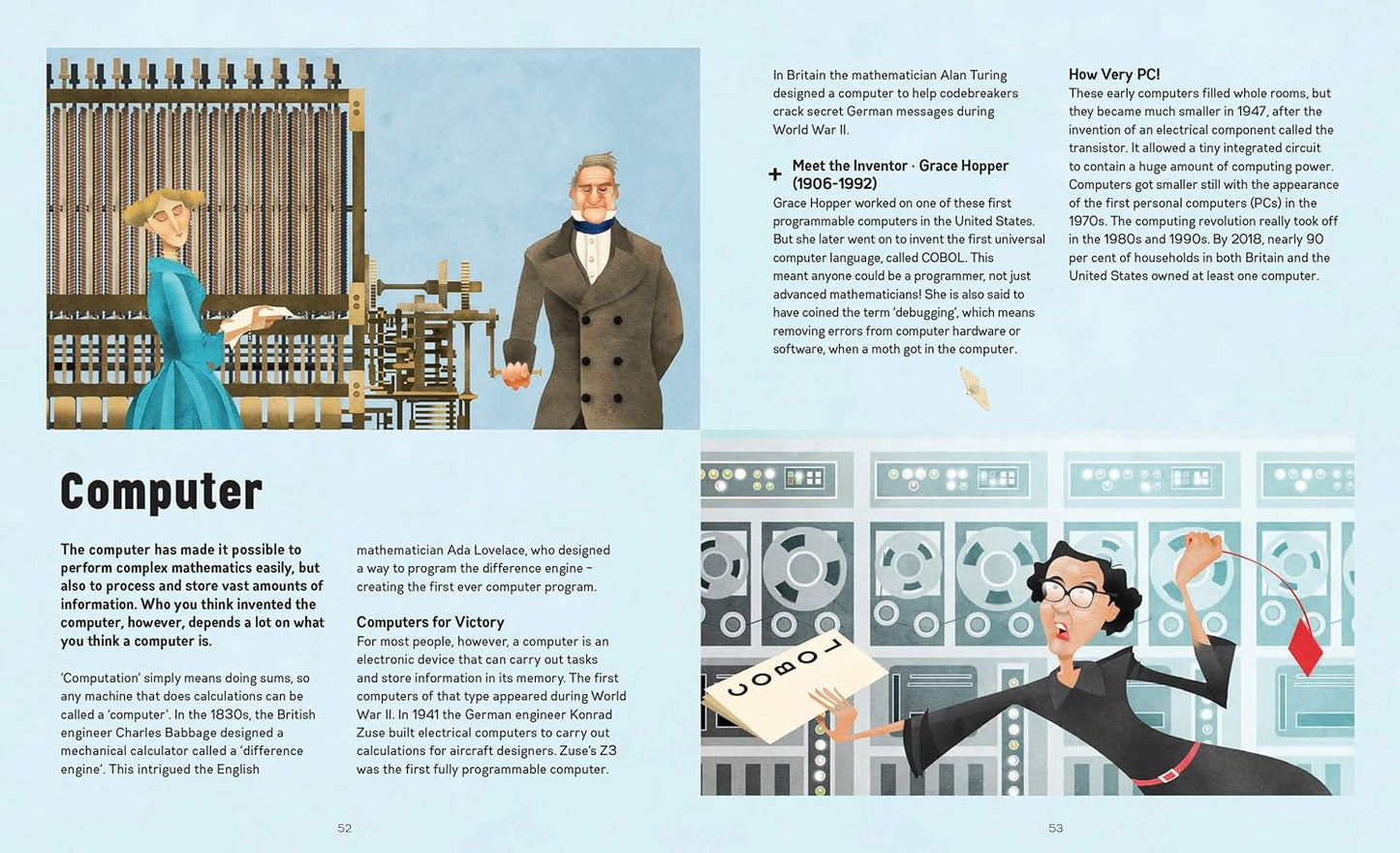 Computer

The computer has made it possible to perform complex mathematics easily, but also to process and store vast amounts of information. Who you think invented the computer, however, depends a lot on what you think a computer is.

'Computation' simply means doing sums, so any machine that does calculations can be called a 'computer'. In the 1830s, the British engineer Charles Babbage designed a mechanical calculator called a 'difference engine'. This intrigued the English mathematician Ada Lovelace, who designed a way to program the difference engine – creating the first ever computer program.

Computers for Victory
For most people, however, a computer is an electronic device that can carry out tasks and store information in its memory. The first computers of that type appeared during World War II. In 1941 the German engineer Konrad Zuse built electrical computers to carry out calculations for aircraft designers. Zuse's Z3 was the first fully programmable computer.

52

In Britain the mathematician Alan Turing designed a computer to help codebreakers crack secret German messages during World War II.

+ Meet the Inventor · Grace Hopper (1906-1992)
Grace Hopper worked on one of these first programmable computers in the United States. But she later went on to invent the first universal computer language, called COBOL. This meant anyone could be a programmer, not just advanced mathematicians! She is also said to have coined the term 'debugging', which means removing errors from computer hardware or software, when a moth got in the computer.

How Very PC!
These early computers filled whole rooms, but they became much smaller in 1947, after the invention of an electrical component called the transistor. It allowed a tiny integrated circuit to contain a huge amount of computing power. Computers got smaller still with the appearance of the first personal computers (PCs) in the 1970s. The computing revolution really took off in the 1980s and 1990s. By 2018, nearly 90 per cent of households in both Britain and the United States owned at least one computer.

COBOL

53